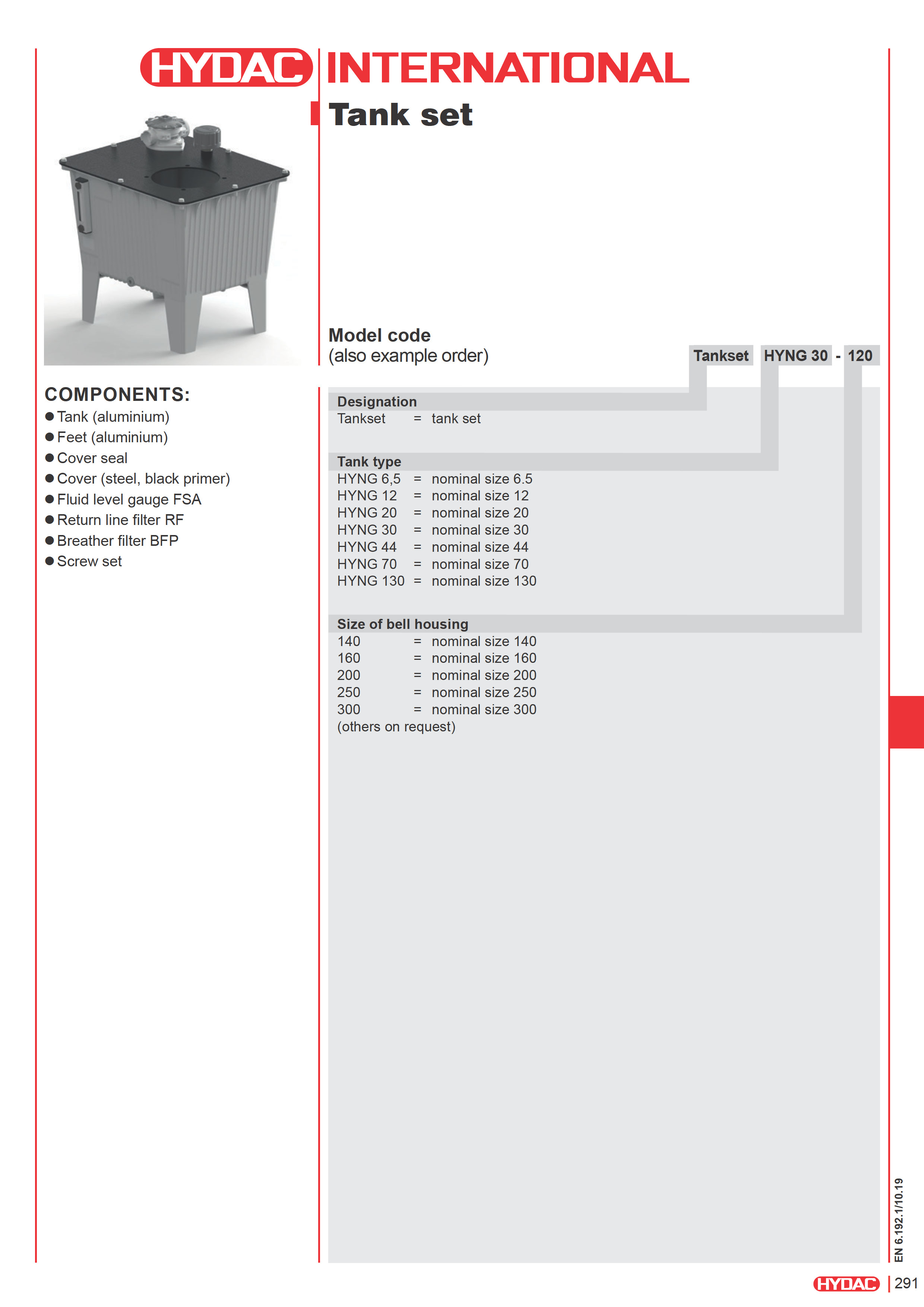 HYDAC INTERNATIONAL

Tank set

COMPONENTS:
● Tank (aluminium)
● Feet (aluminium)
● Cover seal
● Cover (steel, black primer)
● Fluid level gauge FSA
● Return line filter RF
● Breather filter BFP
● Screw set

Model code
(also example order)

Tankset HYNG 30 - 120

Designation
Tankset = tank set

Tank type
HYNG 6,5 = nominal size 6.5
HYNG 12 = nominal size 12
HYNG 20 = nominal size 20
HYNG 30 = nominal size 30
HYNG 44 = nominal size 44
HYNG 70 = nominal size 70
HYNG 130 = nominal size 130

Size of bell housing
140 = nominal size 140
160 = nominal size 160
200 = nominal size 200
250 = nominal size 250
300 = nominal size 300
(others on request)

EN 6.192.1/10.19

HYDAC 291